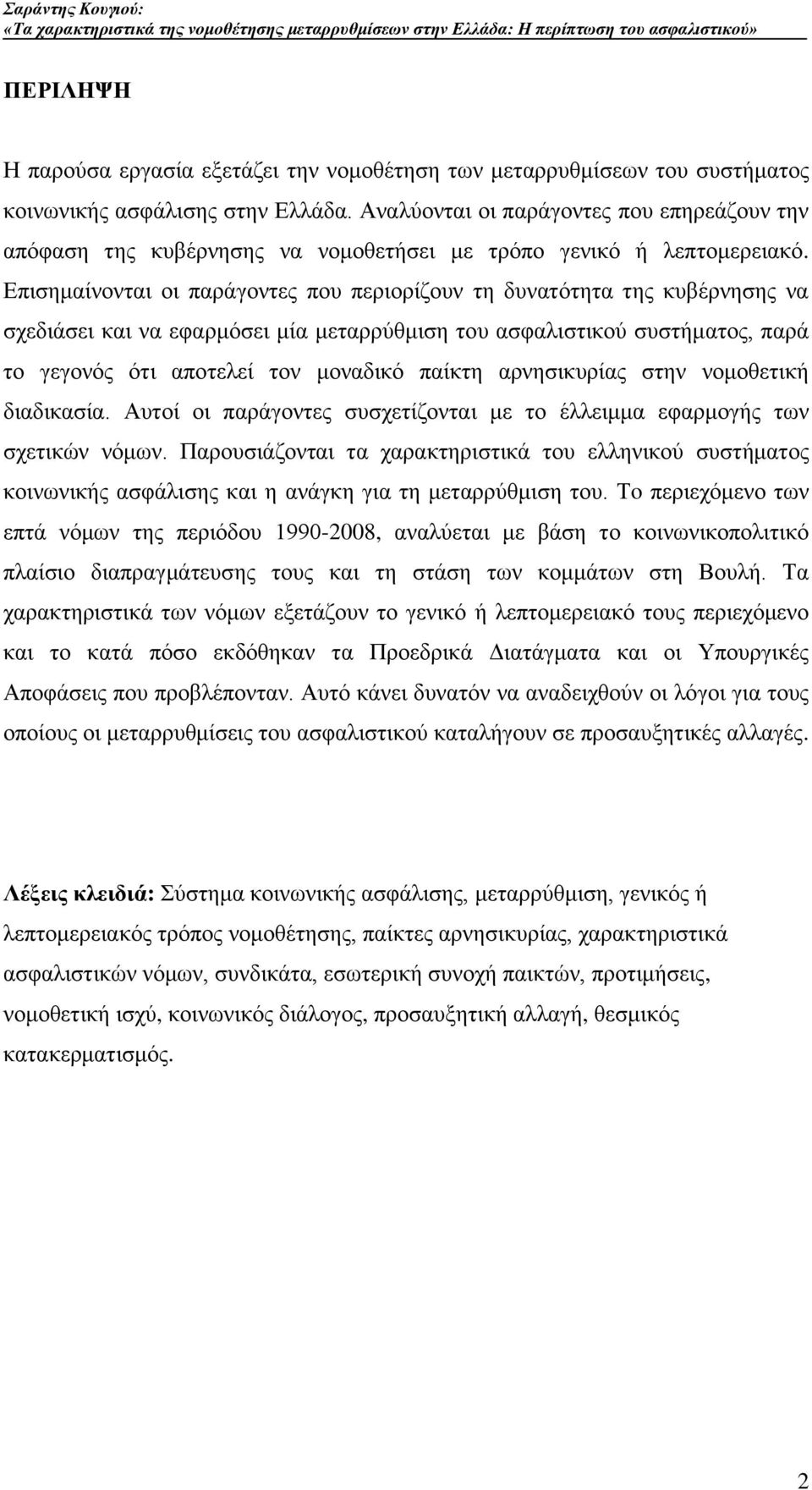 Σαράντης Κουγιού:
«Τα χαρακτηριστικά της νομοθέτησης μεταρρυθμίσεων στην Ελλάδα: Η περίπτωση του ασφαλιστικού»

ΠΕΡΙΛΗΨΗ

Η παρούσα εργασία εξετάζει την νομοθέτηση των μεταρρυθμίσεων του συστήματος κοινωνικής ασφάλισης στην Ελλάδα. Αναλύονται οι παράγοντες που επηρεάζουν την απόφαση της κυβέρνησης να νομοθετήσει με τρόπο γενικό ή λεπτομερειακό. Επισημαίνονται οι παράγοντες που περιορίζουν τη δυνατότητα της κυβέρνησης να σχεδιάσει και να εφαρμόσει μία μεταρρύθμιση του ασφαλιστικού συστήματος, παρά το γεγονός ότι αποτελεί τον μοναδικό παίκτη αρνησικυρίας στην νομοθετική διαδικασία. Αυτοί οι παράγοντες συσχετίζονται με το έλλειμμα εφαρμογής των σχετικών νόμων. Παρουσιάζονται τα χαρακτηριστικά του ελληνικού συστήματος κοινωνικής ασφάλισης και η ανάγκη για τη μεταρρύθμιση του. Το περιεχόμενο των επτά νόμων της περιόδου 1990-2008, αναλύεται με βάση το κοινωνικοπολιτικό πλαίσιο διαπραγμάτευσης τους και τη στάση των κομμάτων στη Βουλή. Τα χαρακτηριστικά των νόμων εξετάζουν το γενικό ή λεπτομερειακό τους περιεχόμενο και το κατά πόσο εκδόθηκαν τα Προεδρικά Διατάγματα και οι Υπουργικές Αποφάσεις που προβλέπονταν. Αυτό κάνει δυνατόν να αναδειχθούν οι λόγοι για τους οποίους οι μεταρρυθμίσεις του ασφαλιστικού καταλήγουν σε προσαυξητικές αλλαγές.

Λέξεις κλειδιά: Σύστημα κοινωνικής ασφάλισης, μεταρρύθμιση, γενικός ή λεπτομερειακός τρόπος νομοθέτησης, παίκτες αρνησικυρίας, χαρακτηριστικά ασφαλιστικών νόμων, συνδικάτα, εσωτερική συνοχή παικτών, προτιμήσεις, νομοθετική ισχύ, κοινωνικός διάλογος, προσαυξητική αλλαγή, θεσμικός κατακερματισμός.

2